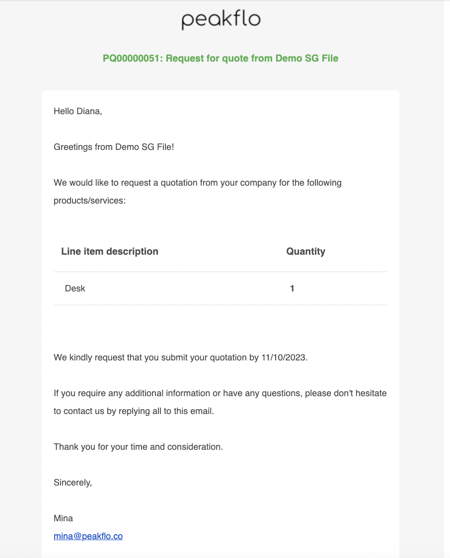 peakflo

PQ00000051: Request for quote from Demo SG File

Hello Diana,

Greetings from Demo SG File!

We would like to request a quotation from your company for the following products/services:

| Line item description | Quantity |
|---|---|
| Desk | 1 |

We kindly request that you submit your quotation by 11/10/2023.

If you require any additional information or have any questions, please don't hesitate to contact us by replying all to this email.

Thank you for your time and consideration.

Sincerely,

Mina
mina@peakflo.co